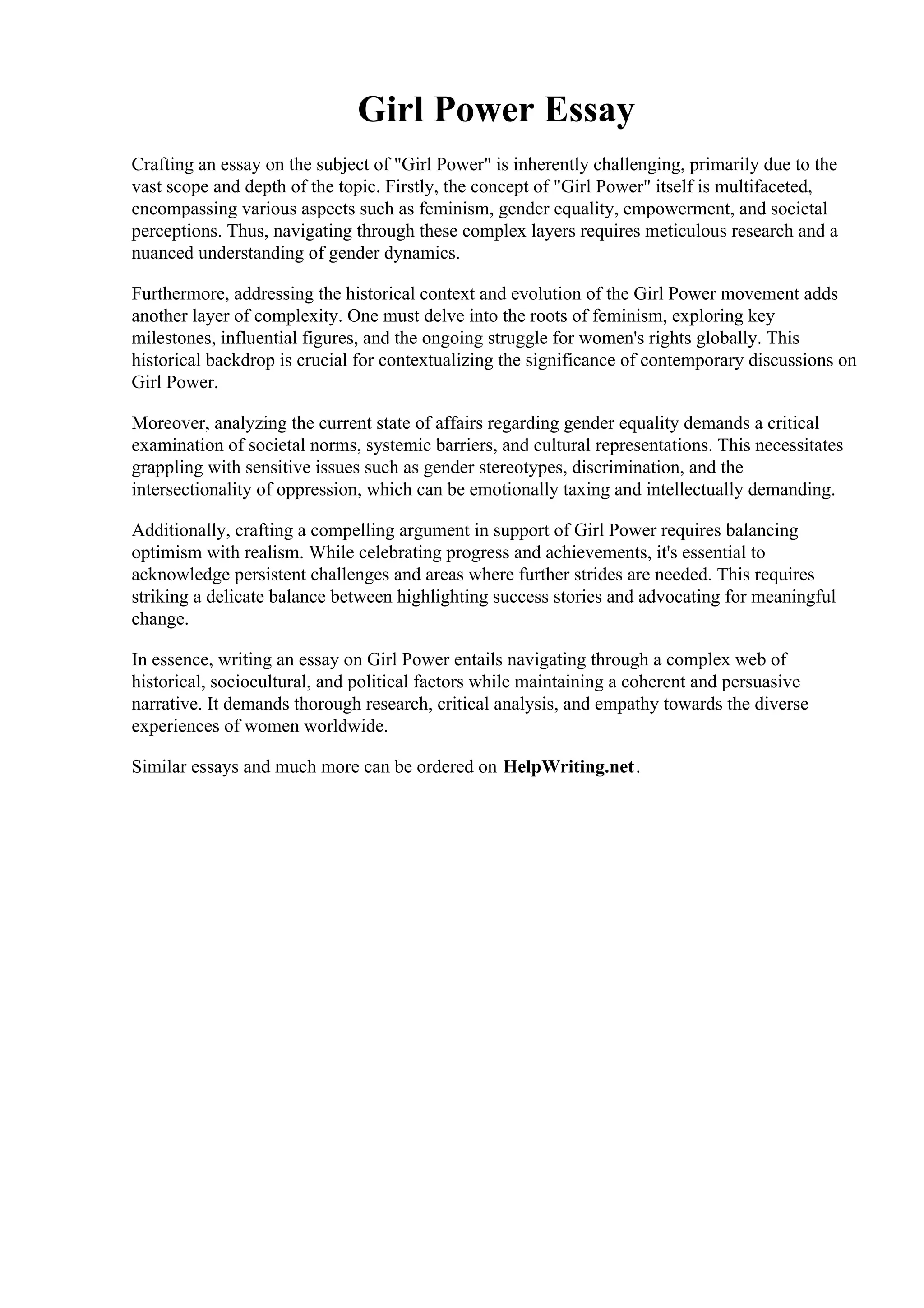 Girl Power Essay

Crafting an essay on the subject of "Girl Power" is inherently challenging, primarily due to the vast scope and depth of the topic. Firstly, the concept of "Girl Power" itself is multifaceted, encompassing various aspects such as feminism, gender equality, empowerment, and societal perceptions. Thus, navigating through these complex layers requires meticulous research and a nuanced understanding of gender dynamics.

Furthermore, addressing the historical context and evolution of the Girl Power movement adds another layer of complexity. One must delve into the roots of feminism, exploring key milestones, influential figures, and the ongoing struggle for women's rights globally. This historical backdrop is crucial for contextualizing the significance of contemporary discussions on Girl Power.

Moreover, analyzing the current state of affairs regarding gender equality demands a critical examination of societal norms, systemic barriers, and cultural representations. This necessitates grappling with sensitive issues such as gender stereotypes, discrimination, and the intersectionality of oppression, which can be emotionally taxing and intellectually demanding.

Additionally, crafting a compelling argument in support of Girl Power requires balancing optimism with realism. While celebrating progress and achievements, it's essential to acknowledge persistent challenges and areas where further strides are needed. This requires striking a delicate balance between highlighting success stories and advocating for meaningful change.

In essence, writing an essay on Girl Power entails navigating through a complex web of historical, sociocultural, and political factors while maintaining a coherent and persuasive narrative. It demands thorough research, critical analysis, and empathy towards the diverse experiences of women worldwide.

Similar essays and much more can be ordered on HelpWriting.net.